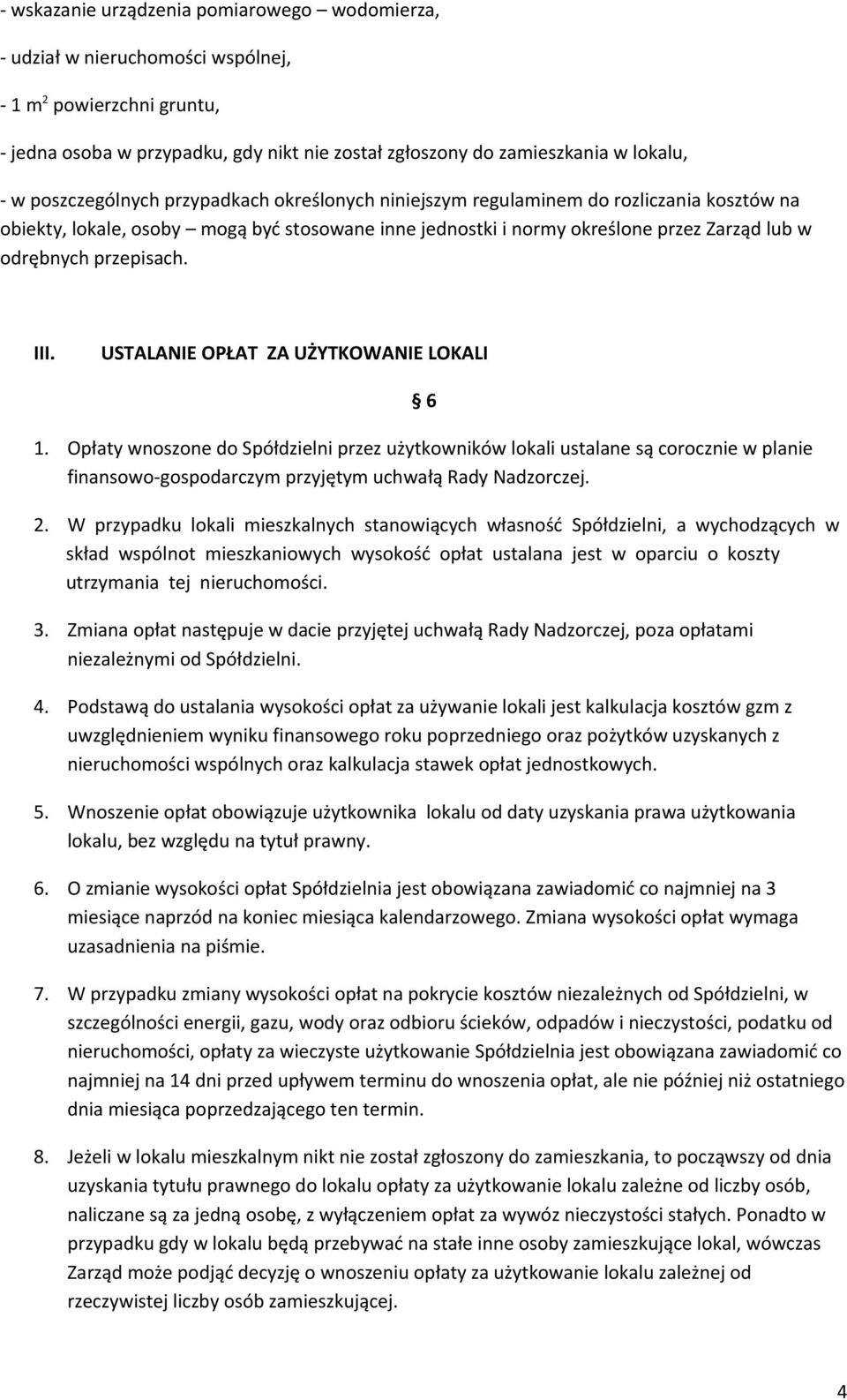 - wskazanie urządzenia pomiarowego – wodomierza,

- udział w nieruchomości wspólnej,

- 1 $m^2$ powierzchni gruntu,

- jedna osoba w przypadku, gdy nikt nie został zgłoszony do zamieszkania w lokalu,

- w poszczególnych przypadkach określonych niniejszym regulaminem do rozliczania kosztów na obiekty, lokale, osoby – mogą być stosowane inne jednostki i normy określone przez Zarząd lub w odrębnych przepisach.

III. USTALANIE OPŁAT ZA UŻYTKOWANIE LOKALI

§ 6

1. Opłaty wnoszone do Spółdzielni przez użytkowników lokali ustalane są corocznie w planie finansowo-gospodarczym przyjętym uchwałą Rady Nadzorczej.

2. W przypadku lokali mieszkalnych stanowiących własność Spółdzielni, a wychodzących w skład wspólnot mieszkaniowych wysokość opłat ustalana jest w oparciu o koszty utrzymania tej nieruchomości.

3. Zmiana opłat następuje w dacie przyjętej uchwałą Rady Nadzorczej, poza opłatami niezależnymi od Spółdzielni.

4. Podstawą do ustalania wysokości opłat za używanie lokali jest kalkulacja kosztów gzm z uwzględnieniem wyniku finansowego roku poprzedniego oraz pożytków uzyskanych z nieruchomości wspólnych oraz kalkulacja stawek opłat jednostkowych.

5. Wnoszenie opłat obowiązuje użytkownika lokalu od daty uzyskania prawa użytkowania lokalu, bez względu na tytuł prawny.

6. O zmianie wysokości opłat Spółdzielnia jest obowiązana zawiadomić co najmniej na 3 miesiące naprzód na koniec miesiąca kalendarzowego. Zmiana wysokości opłat wymaga uzasadnienia na piśmie.

7. W przypadku zmiany wysokości opłat na pokrycie kosztów niezależnych od Spółdzielni, w szczególności energii, gazu, wody oraz odbioru ścieków, odpadów i nieczystości, podatku od nieruchomości, opłaty za wieczyste użytkowanie Spółdzielnia jest obowiązana zawiadomić co najmniej na 14 dni przed upływem terminu do wnoszenia opłat, ale nie później niż ostatniego dnia miesiąca poprzedzającego ten termin.

8. Jeżeli w lokalu mieszkalnym nikt nie został zgłoszony do zamieszkania, to począwszy od dnia uzyskania tytułu prawnego do lokalu opłaty za użytkowanie lokalu zależne od liczby osób, naliczane są za jedną osobę, z wyłączeniem opłat za wywóz nieczystości stałych. Ponadto w przypadku gdy w lokalu będą przebywać na stałe inne osoby zamieszkujące lokal, wówczas Zarząd może podjąć decyzję o wnoszeniu opłaty za użytkowanie lokalu zależnej od rzeczywistej liczby osób zamieszkującej.

4